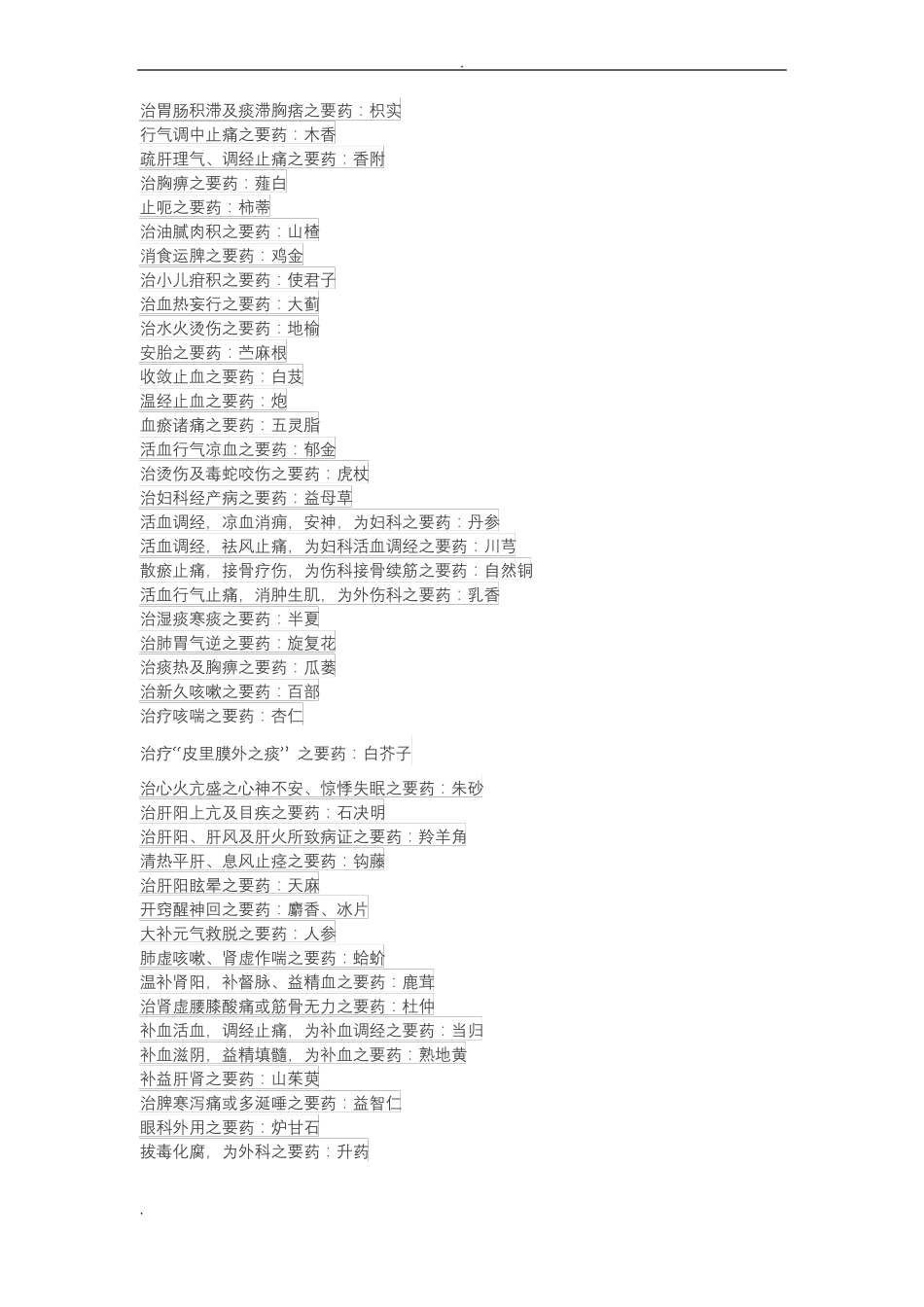 .

治胃肠积滞及痰滞胸痞之要药：枳实
行气调中止痛之要药：木香
疏肝理气、调经止痛之要药：香附
治胸痹之要药：薤白
止呃之要药：柿蒂
治油腻肉积之要药：山楂
消食运脾之要药：鸡金
治小儿疳积之要药：使君子
治血热妄行之要药：大蓟
治水火烫伤之要药：地榆
安胎之要药：苎麻根
收敛止血之要药：白芨
温经止血之要药：炮
血瘀诸痛之要药：五灵脂
活血行气凉血之要药：郁金
治烫伤及毒蛇咬伤之要药：虎杖
治妇科经产病之要药：益母草
活血调经，凉血消痈，安神，为妇科之要药：丹参
活血调经，祛风止痛，为妇科活血调经之要药：川芎
散瘀止痛，接骨疗伤，为伤科接骨续筋之要药：自然铜
活血行气止痛，消肿生肌，为外伤科之要药：乳香
治湿痰寒痰之要药：半夏
治肺胃气逆之要药：旋复花
治痰热及胸痹之要药：瓜蒌
治新久咳嗽之要药：百部
治疗咳喘之要药：杏仁

治疗“皮里膜外之痰”之要药：白芥子

治心火亢盛之心神不安、惊悸失眠之要药：朱砂
治肝阳上亢及目疾之要药：石决明
治肝阳、肝风及肝火所致病证之要药：羚羊角
清热平肝、息风止痉之要药：钩藤
治肝阳眩晕之要药：天麻
开窍醒神回之要药：麝香、冰片
大补元气救脱之要药：人参
肺虚咳嗽、肾虚作喘之要药：蛤蚧
温补肾阳，补督脉、益精血之要药：鹿茸
治肾虚腰膝酸痛或筋骨无力之要药：杜仲
补血活血，调经止痛，为补血调经之要药：当归
补血滋阴，益精填髓，为补血之要药：熟地黄
补益肝肾之要药：山茱萸
治脾寒泻痛或多涎唾之要药：益智仁
眼科外用之要药：炉甘石
拔毒化腐，为外科之要药：升药

.